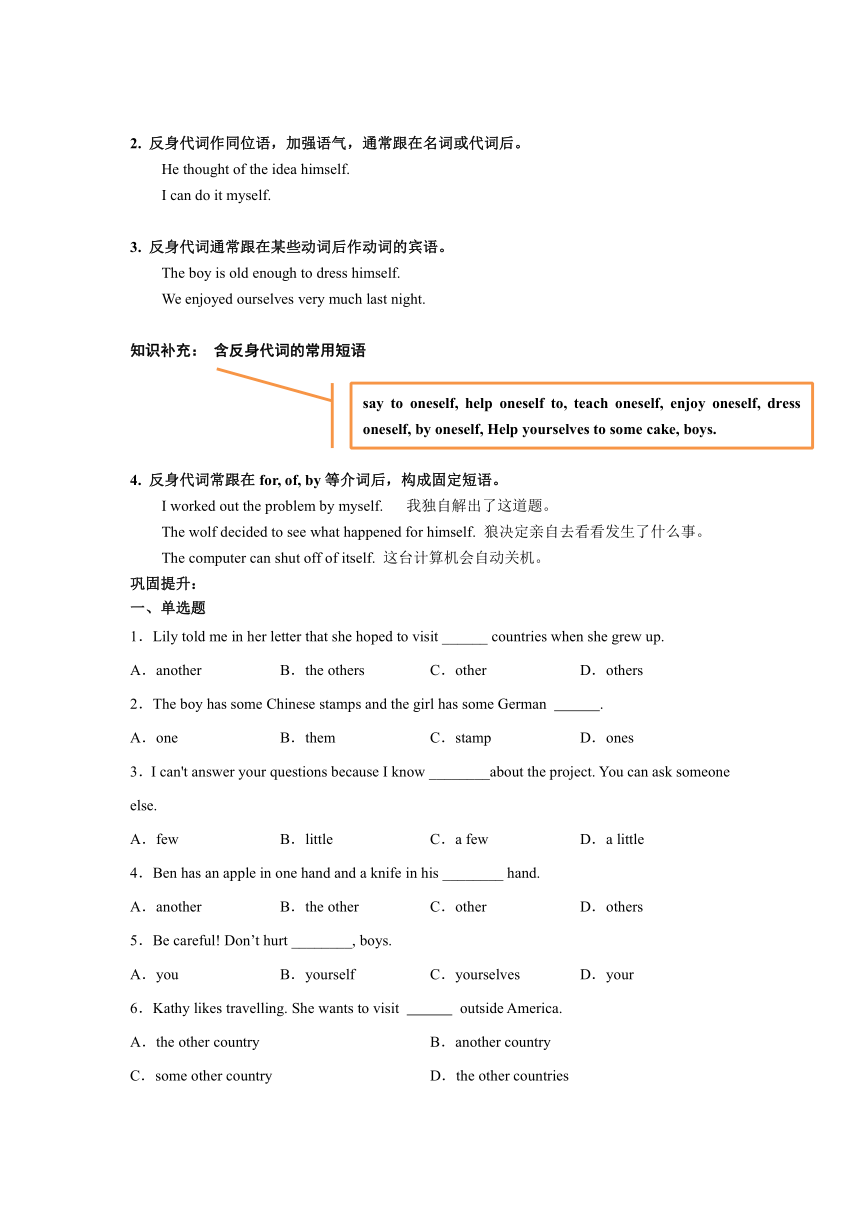 2. 反身代词作同位语，加强语气，通常跟在名词或代词后。

He thought of the idea himself.

I can do it myself.

3. 反身代词通常跟在某些动词后作动词的宾语。

The boy is old enough to dress himself.

We enjoyed ourselves very much last night.

知识补充： 含反身代词的常用短语

say to oneself, help oneself to, teach oneself, enjoy oneself, dress oneself, by oneself, Help yourselves to some cake, boys.

4. 反身代词常跟在 for, of, by 等介词后，构成固定短语。

I worked out the problem by myself. 我独自解出了这道题。

The wolf decided to see what happened for himself. 狼决定亲自去看看发生了什么事。

The computer can shut off of itself. 这台计算机会自动关机。

巩固提升：

一、单选题

1．Lily told me in her letter that she hoped to visit ______ countries when she grew up.

A．another B．the others C．other D．others

2．The boy has some Chinese stamps and the girl has some German ______.

A．one B．them C．stamp D．ones

3．I can't answer your questions because I know ________about the project. You can ask someone else.

A．few B．little C．a few D．a little

4．Ben has an apple in one hand and a knife in his ________ hand.

A．another B．the other C．other D．others

5．Be careful! Don’t hurt ________, boys.

A．you B．yourself C．yourselves D．your

6．Kathy likes travelling. She wants to visit ______ outside America.

A．the other country B．another country

C．some other country D．the other countries